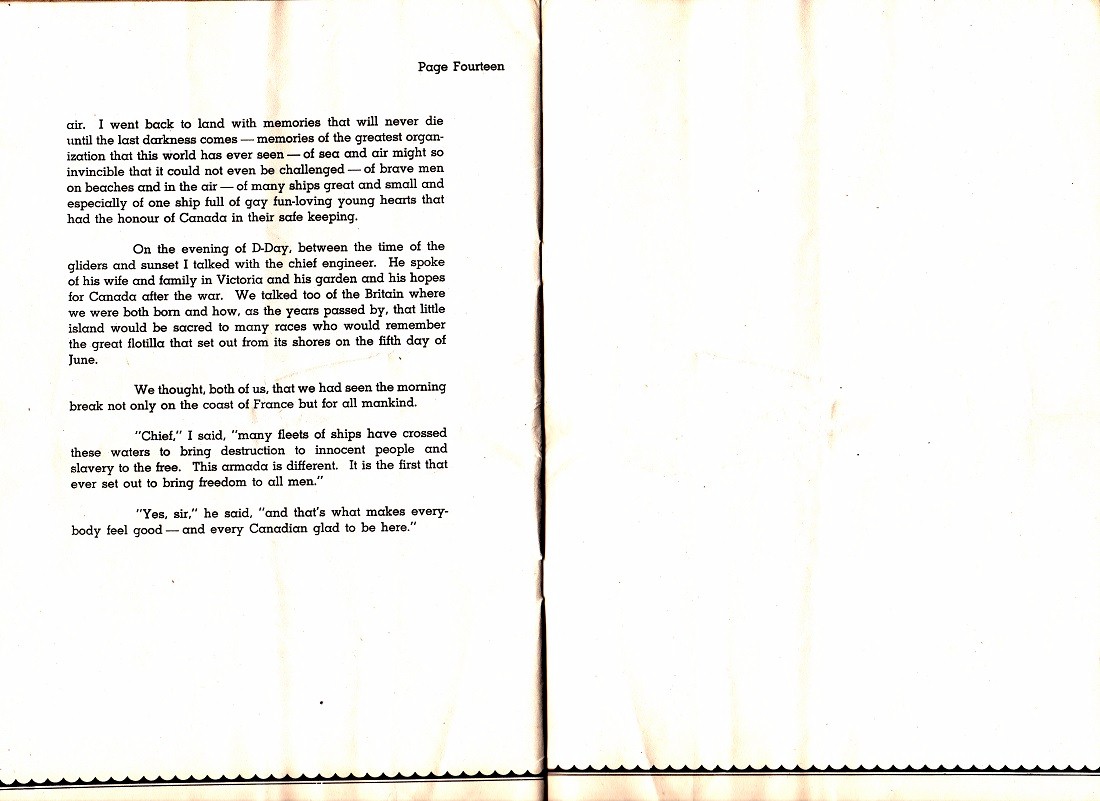 Page Fourteen

air. I went back to land with memories that will never die until the last darkness comes — memories of the greatest organization that this world has ever seen — of sea and air might so invincible that it could not even be challenged — of brave men on beaches and in the air — of many ships great and small and especially of one ship full of gay fun-loving young hearts that had the honour of Canada in their safe keeping.

On the evening of D-Day, between the time of the gliders and sunset I talked with the chief engineer. He spoke of his wife and family in Victoria and his garden and his hopes for Canada after the war. We talked too of the Britain where we were both born and how, as the years passed by, that little island would be sacred to many races who would remember the great flotilla that set out from its shores on the fifth day of June.

We thought, both of us, that we had seen the morning break not only on the coast of France but for all mankind.

"Chief," I said, "many fleets of ships have crossed these waters to bring destruction to innocent people and slavery to the free. This armada is different. It is the first that ever set out to bring freedom to all men."

"Yes, sir," he said, "and that's what makes everybody feel good — and every Canadian glad to be here."